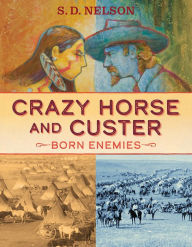 S. D. NELSON

CRAZY HORSE AND CUSTER

BORN ENEMIES